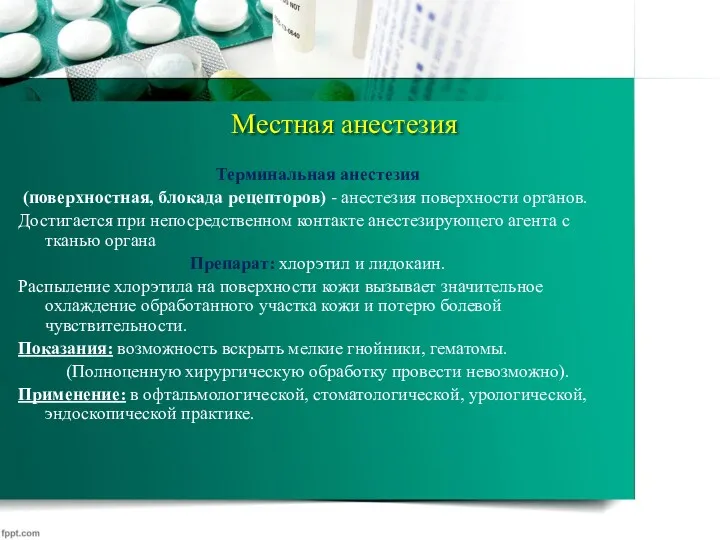 Местная анестезия

Терминальная анестезия

(поверхностная, блокада рецепторов) - анестезия поверхности органов.

Достигается при непосредственном контакте анестезирующего агента с тканью органа

Препарат: хлорэтил и лидокаин.

Распыление хлорэтила на поверхности кожи вызывает значительное охлаждение обработанного участка кожи и потерю болевой чувствительности.

Показания: возможность вскрыть мелкие гнойники, гематомы.

(Полноценную хирургическую обработку провести невозможно).

Применение: в офтальмологической, стоматологической, урологической, эндоскопической практике.

fppt.com